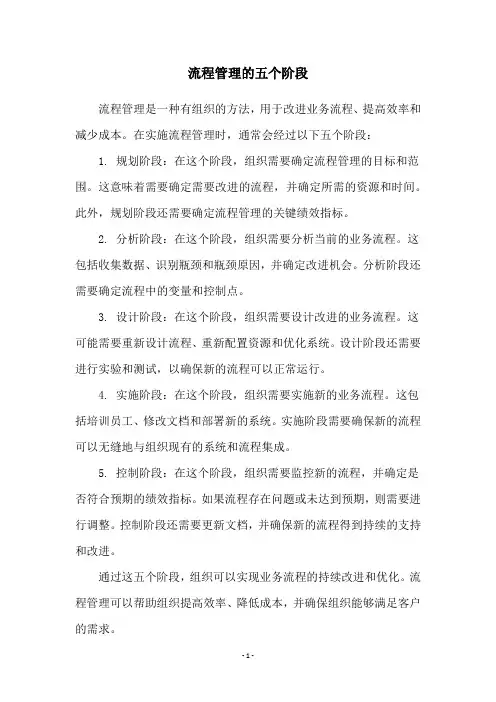 流程管理的五个阶段

流程管理是一种有组织的方法，用于改进业务流程、提高效率和减少成本。在实施流程管理时，通常会经过以下五个阶段：

1. 规划阶段：在这个阶段，组织需要确定流程管理的目标和范围。这意味着需要确定需要改进的流程，并确定所需的资源和时间。此外，规划阶段还需要确定流程管理的关键绩效指标。

2. 分析阶段：在这个阶段，组织需要分析当前的业务流程。这包括收集数据、识别瓶颈和瓶颈原因，并确定改进机会。分析阶段还需要确定流程中的变量和控制点。

3. 设计阶段：在这个阶段，组织需要设计改进的业务流程。这可能需要重新设计流程、重新配置资源和优化系统。设计阶段还需要进行实验和测试，以确保新的流程可以正常运行。

4. 实施阶段：在这个阶段，组织需要实施新的业务流程。这包括培训员工、修改文档和部署新的系统。实施阶段需要确保新的流程可以无缝地与组织现有的系统和流程集成。

5. 控制阶段：在这个阶段，组织需要监控新的流程，并确定是否符合预期的绩效指标。如果流程存在问题或未达到预期，则需要进行调整。控制阶段还需要更新文档，并确保新的流程得到持续的支持和改进。

通过这五个阶段，组织可以实现业务流程的持续改进和优化。流程管理可以帮助组织提高效率、降低成本，并确保组织能够满足客户的需求。

- 1 -